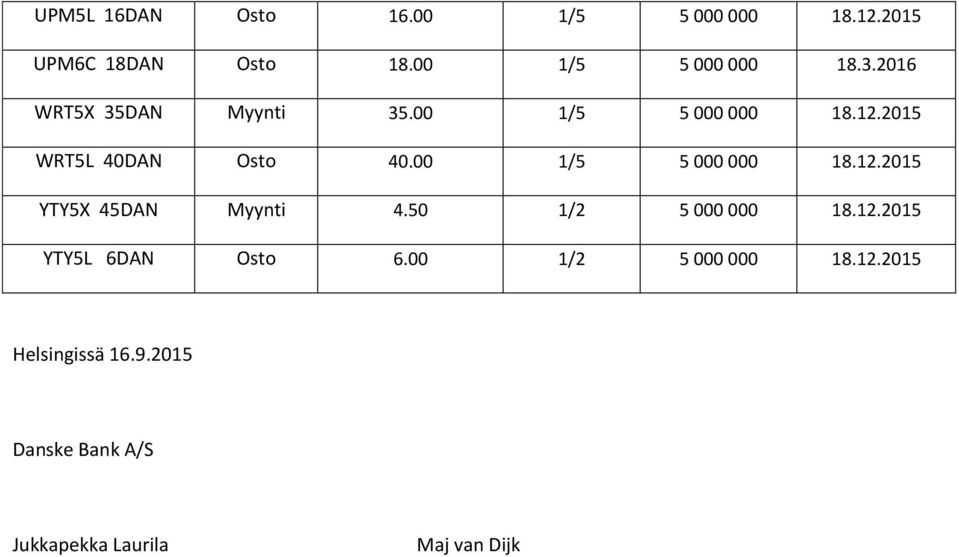 | UPM5L 16DAN | Osto | 16.00 | 1/5 | 5 000 000 | 18.12.2015 |
|---|---|---|---|---|---|
| UPM6C 18DAN | Osto | 18.00 | 1/5 | 5 000 000 | 18.3.2016 |
| WRT5X 35DAN | Myynti | 35.00 | 1/5 | 5 000 000 | 18.12.2015 |
| WRT5L 40DAN | Osto | 40.00 | 1/5 | 5 000 000 | 18.12.2015 |
| YTY5X 45DAN | Myynti | 4.50 | 1/2 | 5 000 000 | 18.12.2015 |
| YTY5L 6DAN | Osto | 6.00 | 1/2 | 5 000 000 | 18.12.2015 |

Helsingissä 16.9.2015

Danske Bank A/S

Jukkapekka Laurila

Maj van Dijk